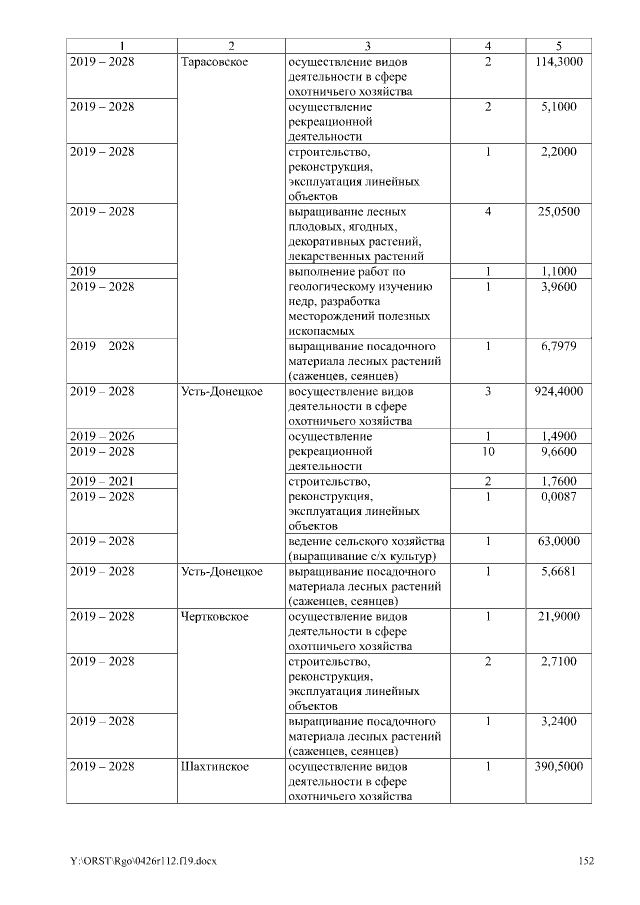 | 1 | 2 | 3 | 4 | 5 |
|---|---|---|---|---|
| 2019 – 2028 | Тарасовское | осуществление видов деятельности в сфере охотничьего хозяйства | 2 | 114,3000 |
| 2019 – 2028 | | осуществление рекреационной деятельности | 2 | 5,1000 |
| 2019 – 2028 | | строительство, реконструкция, эксплуатация линейных объектов | 1 | 2,2000 |
| 2019 – 2028 | | выращивание лесных плодовых, ягодных, декоративных растений, лекарственных растений | 4 | 25,0500 |
| 2019 | | выполнение работ по геологическому изучению недр, разработка месторождений полезных ископаемых | 1 | 1,1000 |
| 2019 – 2028 | | | 1 | 3,9600 |
| 2019   2028 | | выращивание посадочного материала лесных растений (саженцев, сеянцев) | 1 | 6,7979 |
| 2019 – 2028 | Усть-Донецкое | восуществление видов деятельности в сфере охотничьего хозяйства | 3 | 924,4000 |
| 2019 – 2026 | | осуществление рекреационной деятельности | 1 | 1,4900 |
| 2019 – 2028 | | | 10 | 9,6600 |
| 2019 – 2021 | | строительство, реконструкция, эксплуатация линейных объектов | 2 | 1,7600 |
| 2019 – 2028 | | | 1 | 0,0087 |
| 2019 – 2028 | | ведение сельского хозяйства (выращивание с/х культур) | 1 | 63,0000 |
| 2019 – 2028 | Усть-Донецкое | выращивание посадочного материала лесных растений (саженцев, сеянцев) | 1 | 5,6681 |
| 2019 – 2028 | Чертковское | осуществление видов деятельности в сфере охотничьего хозяйства | 1 | 21,9000 |
| 2019 – 2028 | | строительство, реконструкция, эксплуатация линейных объектов | 2 | 2,7100 |
| 2019 – 2028 | | выращивание посадочного материала лесных растений (саженцев, сеянцев) | 1 | 3,2400 |
| 2019 – 2028 | Шахтинское | осуществление видов деятельности в сфере охотничьего хозяйства | 1 | 390,5000 |

Y:\ORST\Rgo\0426r112.f19.docx 152